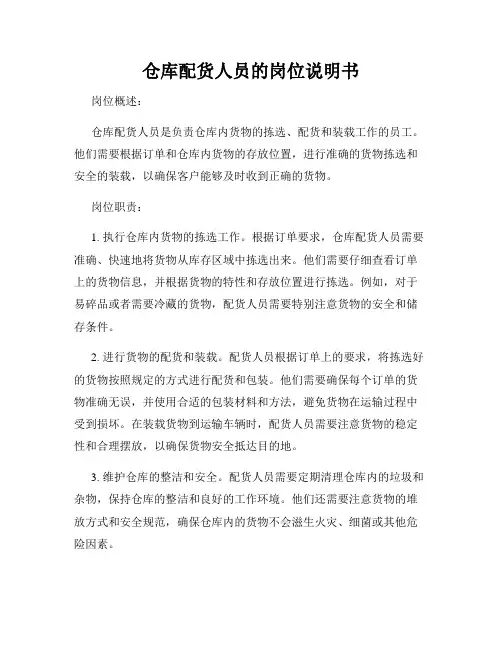 仓库配货人员的岗位说明书

岗位概述：

仓库配货人员是负责仓库内货物的拣选、配货和装载工作的员工。他们需要根据订单和仓库内货物的存放位置，进行准确的货物拣选和安全的装载，以确保客户能够及时收到正确的货物。

岗位职责：

1. 执行仓库内货物的拣选工作。根据订单要求，仓库配货人员需要准确、快速地将货物从库存区域中拣选出来。他们需要仔细查看订单上的货物信息，并根据货物的特性和存放位置进行拣选。例如，对于易碎品或者需要冷藏的货物，配货人员需要特别注意货物的安全和储存条件。

2. 进行货物的配货和装载。配货人员根据订单上的要求，将拣选好的货物按照规定的方式进行配货和包装。他们需要确保每个订单的货物准确无误，并使用合适的包装材料和方法，避免货物在运输过程中受到损坏。在装载货物到运输车辆时，配货人员需要注意货物的稳定性和合理摆放，以确保货物安全抵达目的地。

3. 维护仓库的整洁和安全。配货人员需要定期清理仓库内的垃圾和杂物，保持仓库的整洁和良好的工作环境。他们还需要注意货物的堆放方式和安全规范，确保仓库内的货物不会滋生火灾、细菌或其他危险因素。